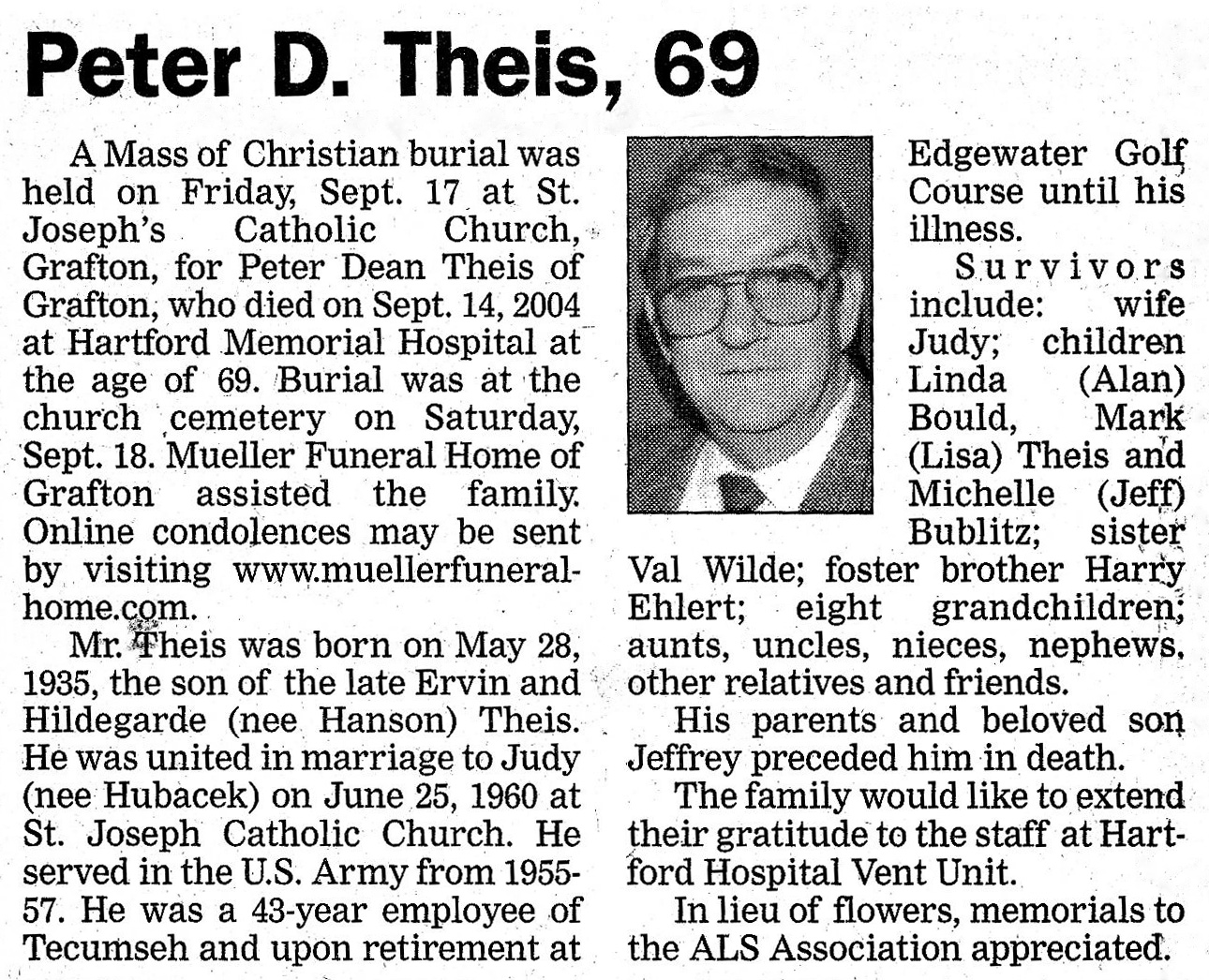 Peter D. Theis, 69

A Mass of Christian burial was held on Friday, Sept. 17 at St. Joseph's Catholic Church, Grafton, for Peter Dean Theis of Grafton, who died on Sept. 14, 2004 at Hartford Memorial Hospital at the age of 69. Burial was at the church cemetery on Saturday, Sept. 18. Mueller Funeral Home of Grafton assisted the family. Online condolences may be sent by visiting www.muellerfuneralhome.com.

Mr. Theis was born on May 28, 1935, the son of the late Ervin and Hildegarde (nee Hanson) Theis. He was united in marriage to Judy (nee Hubacek) on June 25, 1960 at St. Joseph Catholic Church. He served in the U.S. Army from 1955-57. He was a 43-year employee of Tecumseh and upon retirement at Edgewater Golf Course until his illness.

Survivors include: wife Judy; children Linda (Alan) Bould, Mark (Lisa) Theis and Michelle (Jeff) Bublitz; sister Val Wilde; foster brother Harry Ehlert; eight grandchildren; aunts, uncles, nieces, nephews, other relatives and friends.

His parents and beloved son Jeffrey preceded him in death.

The family would like to extend their gratitude to the staff at Hartford Hospital Vent Unit.

In lieu of flowers, memorials to the ALS Association appreciated.